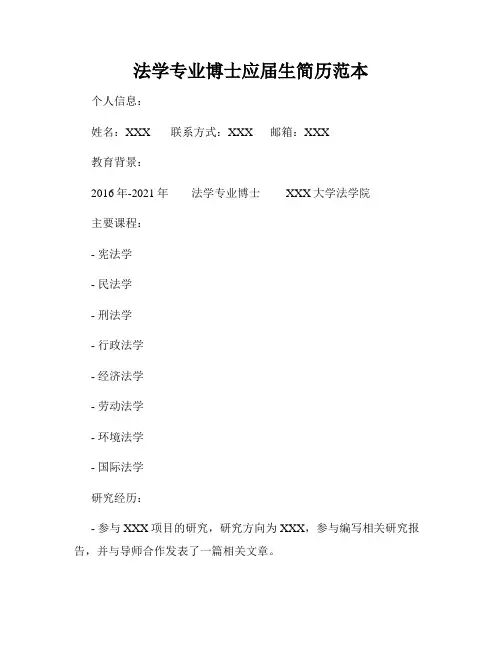 法学专业博士应届生简历范本

个人信息：

姓名：XXX　　联系方式：XXX　　邮箱：XXX

教育背景：

2016年-2021年　　法学专业博士　　XXX大学法学院

主要课程：

- 宪法学

- 民法学

- 刑法学

- 行政法学

- 经济法学

- 劳动法学

- 环境法学

- 国际法学

研究经历：

- 参与XXX项目的研究，研究方向为XXX，参与编写相关研究报告，并与导师合作发表了一篇相关文章。